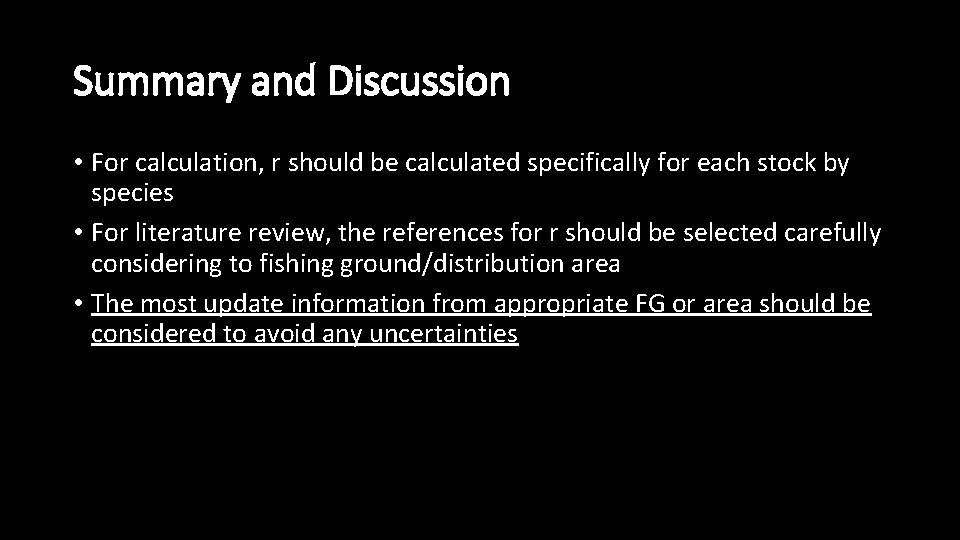 Summary and Discussion

• For calculation, r should be calculated specifically for each stock by species
• For literature review, the references for r should be selected carefully considering to fishing ground/distribution area
• The most update information from appropriate FG or area should be considered to avoid any uncertainties